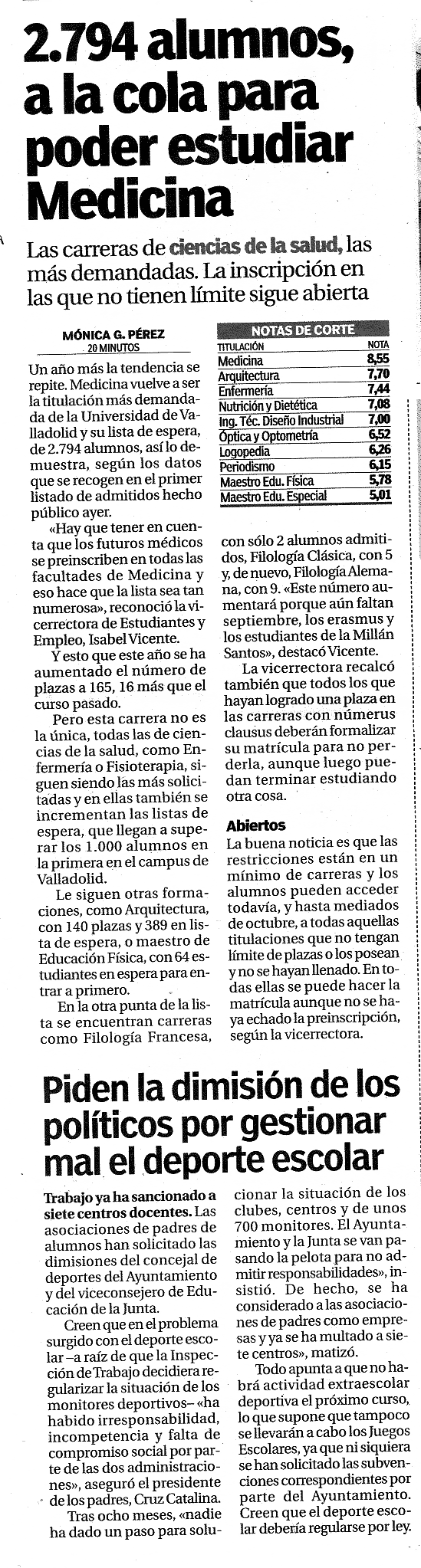 2.794 alumnos, a la cola para poder estudiar Medicina

Las carreras de ciencias de la salud, las más demandadas. La inscripción en las que no tienen límite sigue abierta

MÓNICA G. PÉREZ
20 MINUTOS

Un año más la tendencia se repite. Medicina vuelve a ser la titulación más demandada de la Universidad de Valladolid y su lista de espera, de 2.794 alumnos, así lo demuestra, según los datos que se recogen en el primer listado de admitidos hecho público ayer.

«Hay que tener en cuenta que los futuros médicos se preinscriben en todas las facultades de Medicina y eso hace que la lista sea tan numerosa», reconoció la vicerrectora de Estudiantes y Empleo, Isabel Vicente.

Y esto que este año se ha aumentado el número de plazas a 165, 16 más que el curso pasado.

Pero esta carrera no es la única, todas las de ciencias de la salud, como Enfermería o Fisioterapia, siguen siendo las más solicitadas y en ellas también se incrementan las listas de espera, que llegan a superar los 1.000 alumnos en la primera en el campus de Valladolid.

Le siguen otras formaciones, como Arquitectura, con 140 plazas y 389 en lista de espera, o maestro de Educación Física, con 64 estudiantes en espera para entrar a primero.

En la otra punta de la lista se encuentran carreras como Filología Francesa,

NOTAS DE CORTE

| TITULACIÓN | NOTA |
|---|---|
| Medicina | 8,55 |
| Arquitectura | 7,70 |
| Enfermería | 7,44 |
| Nutrición y Dietética | 7,08 |
| Ing. Téc. Diseño Industrial | 7,00 |
| Óptica y Optometría | 6,52 |
| Logopedia | 6,26 |
| Periodismo | 6,15 |
| Maestro Edu. Física | 5,78 |
| Maestro Edu. Especial | 5,01 |

con sólo 2 alumnos admitidos, Filología Clásica, con 5 y, de nuevo, Filología Alemana, con 9. «Este número aumentará porque aún faltan septiembre, los erasmus y los estudiantes de la Millán Santos», destacó Vicente.

La vicerrectora recalcó también que todos los que hayan logrado una plaza en las carreras con númerus clausus deberán formalizar su matrícula para no perderla, aunque luego puedan terminar estudiando otra cosa.

Abiertos
La buena noticia es que las restricciones están en un mínimo de carreras y los alumnos pueden acceder todavía, y hasta mediados de octubre, a todas aquellas titulaciones que no tengan límite de plazas o los posean y no se hayan llenado. En todas ellas se puede hacer la matrícula aunque no se haya echado la preinscripción, según la vicerrectora.

Piden la dimisión de los políticos por gestionar mal el deporte escolar

Trabajo ya ha sancionado a siete centros docentes. Las asociaciones de padres de alumnos han solicitado las dimisiones del concejal de deportes del Ayuntamiento y del viceconsejero de Educación de la Junta.

Creen que en el problema surgido con el deporte escolar –a raíz de que la Inspección de Trabajo decidiera regularizar la situación de los monitores deportivos– «ha habido irresponsabilidad, incompetencia y falta de compromiso social por parte de las dos administraciones», aseguró el presidente de los padres, Cruz Catalina.

Tras ocho meses, «nadie ha dado un paso para solucionar la situación de los clubes, centros y de unos 700 monitores. El Ayuntamiento y la Junta se van pasando la pelota para no admitir responsabilidades», insistió. De hecho, se ha considerado a las asociaciones de padres como empresas y ya se ha multado a siete centros», matizó.

Todo apunta a que no habrá actividad extraescolar deportiva el próximo curso, lo que supone que tampoco se llevarán a cabo los Juegos Escolares, ya que ni siquiera se han solicitado las subvenciones correspondientes por parte del Ayuntamiento. Creen que el deporte escolar debería regularse por ley.